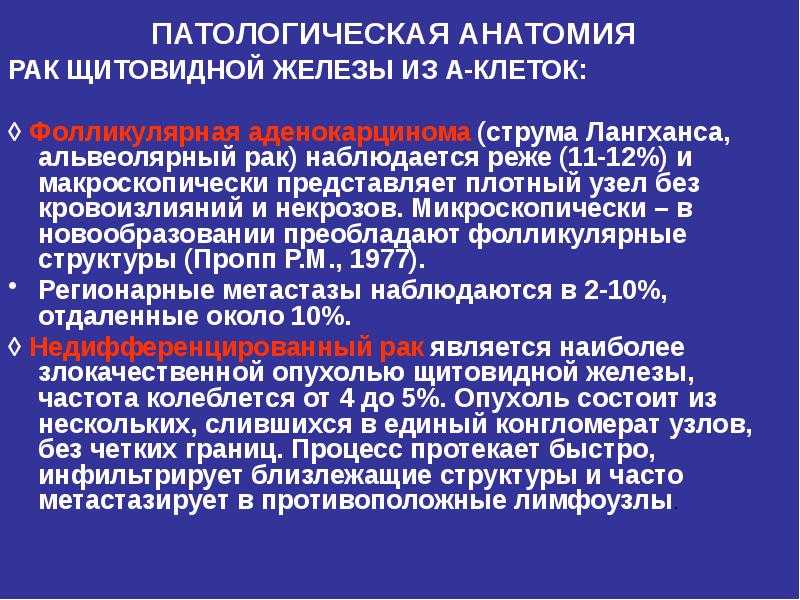 ПАТОЛОГИЧЕСКАЯ АНАТОМИЯ

РАК ЩИТОВИДНОЙ ЖЕЛЕЗЫ ИЗ А-КЛЕТОК:

◊ Фолликулярная аденокарцинома (струма Лангханса, альвеолярный рак) наблюдается реже (11-12%) и макроскопически представляет плотный узел без кровоизлияний и некрозов. Микроскопически – в новообразовании преобладают фолликулярные структуры (Пропп Р.М., 1977).

• Регионарные метастазы наблюдаются в 2-10%, отдаленные около 10%.

◊ Недифференцированный рак является наиболее злокачественной опухолью щитовидной железы, частота колеблется от 4 до 5%. Опухоль состоит из нескольких, слившихся в единый конгломерат узлов, без четких границ. Процесс протекает быстро, инфильтрирует близлежащие структуры и часто метастазирует в противоположные лимфоузлы.